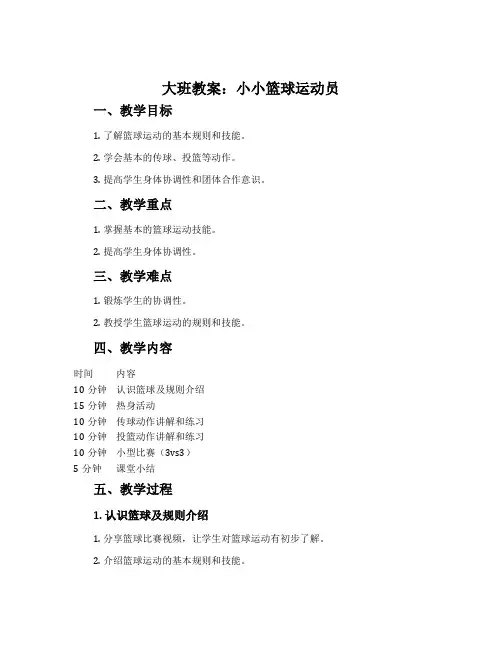 大班教案：小小篮球运动员

一、教学目标

1. 了解篮球运动的基本规则和技能。

2. 学会基本的传球、投篮等动作。

3. 提高学生身体协调性和团体合作意识。

二、教学重点

1. 掌握基本的篮球运动技能。

2. 提高学生身体协调性。

三、教学难点

1. 锻炼学生的协调性。

2. 教授学生篮球运动的规则和技能。

四、教学内容

| 时间 | 内容 |
|---|---|
| 10 分钟 | 认识篮球及规则介绍 |
| 15 分钟 | 热身活动 |
| 10 分钟 | 传球动作讲解和练习 |
| 10 分钟 | 投篮动作讲解和练习 |
| 10 分钟 | 小型比赛（3vs3） |
| 5 分钟 | 课堂小结 |

五、教学过程

1. 认识篮球及规则介绍

1. 分享篮球比赛视频，让学生对篮球运动有初步了解。

2. 介绍篮球运动的基本规则和技能。